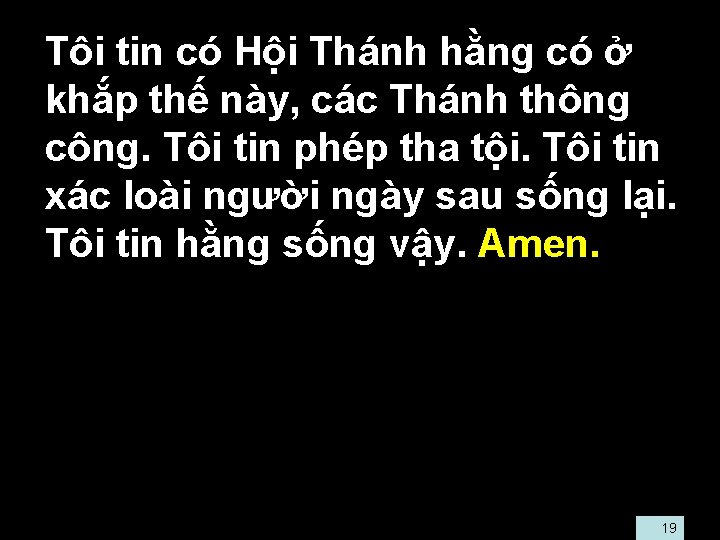 Tôi tin có Hội Thánh hằng có ở khắp thế này, các Thánh thông công. Tôi tin phép tha tội. Tôi tin xác loài người ngày sau sống lại. Tôi tin hằng sống vậy. Amen.

19